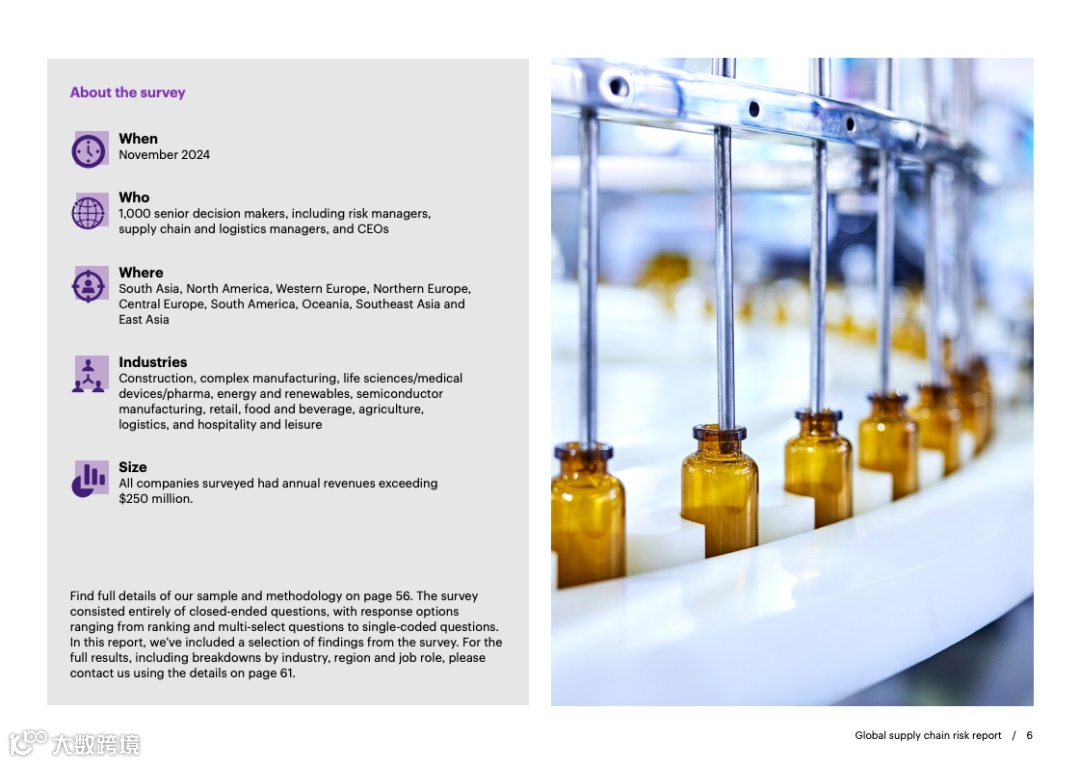 About the survey

When
November 2024

Who
1,000 senior decision makers, including risk managers, supply chain and logistics managers, and CEOs

Where
South Asia, North America, Western Europe, Northern Europe, Central Europe, South America, Oceania, Southeast Asia and East Asia

Industries
Construction, complex manufacturing, life sciences/medical devices/pharma, energy and renewables, semiconductor manufacturing, retail, food and beverage, agriculture, logistics, and hospitality and leisure

Size
All companies surveyed had annual revenues exceeding $250 million.

Find full details of our sample and methodology on page 56. The survey consisted entirely of closed-ended questions, with response options ranging from ranking and multi-select questions to single-coded questions. In this report, we've included a selection of findings from the survey. For the full results, including breakdowns by industry, region and job role, please contact us using the details on page 61.

Global supply chain risk report / 6

大数跨境